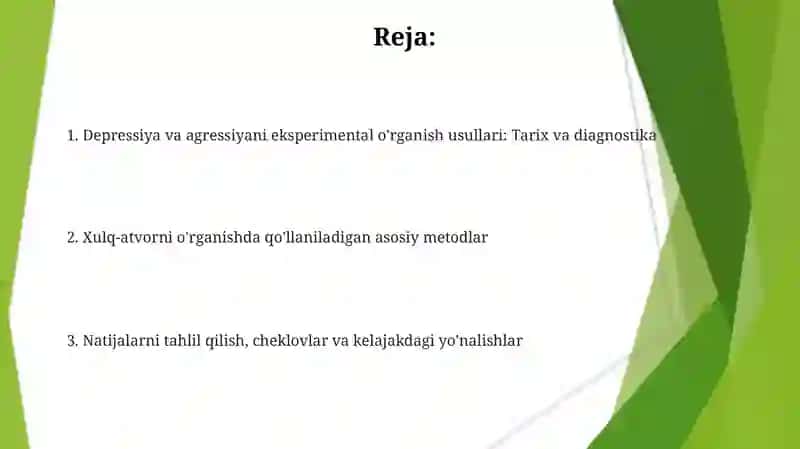 Reja:

1. Depressiya va agressiyani eksperimental o'rganish usullari: Tarix va diagnostika

2. Xulq-atvorni o'rganishda qo'llaniladigan asosiy metodlar

3. Natijalarni tahlil qilish, cheklovlar va kelajakdagi yo'nalishlar